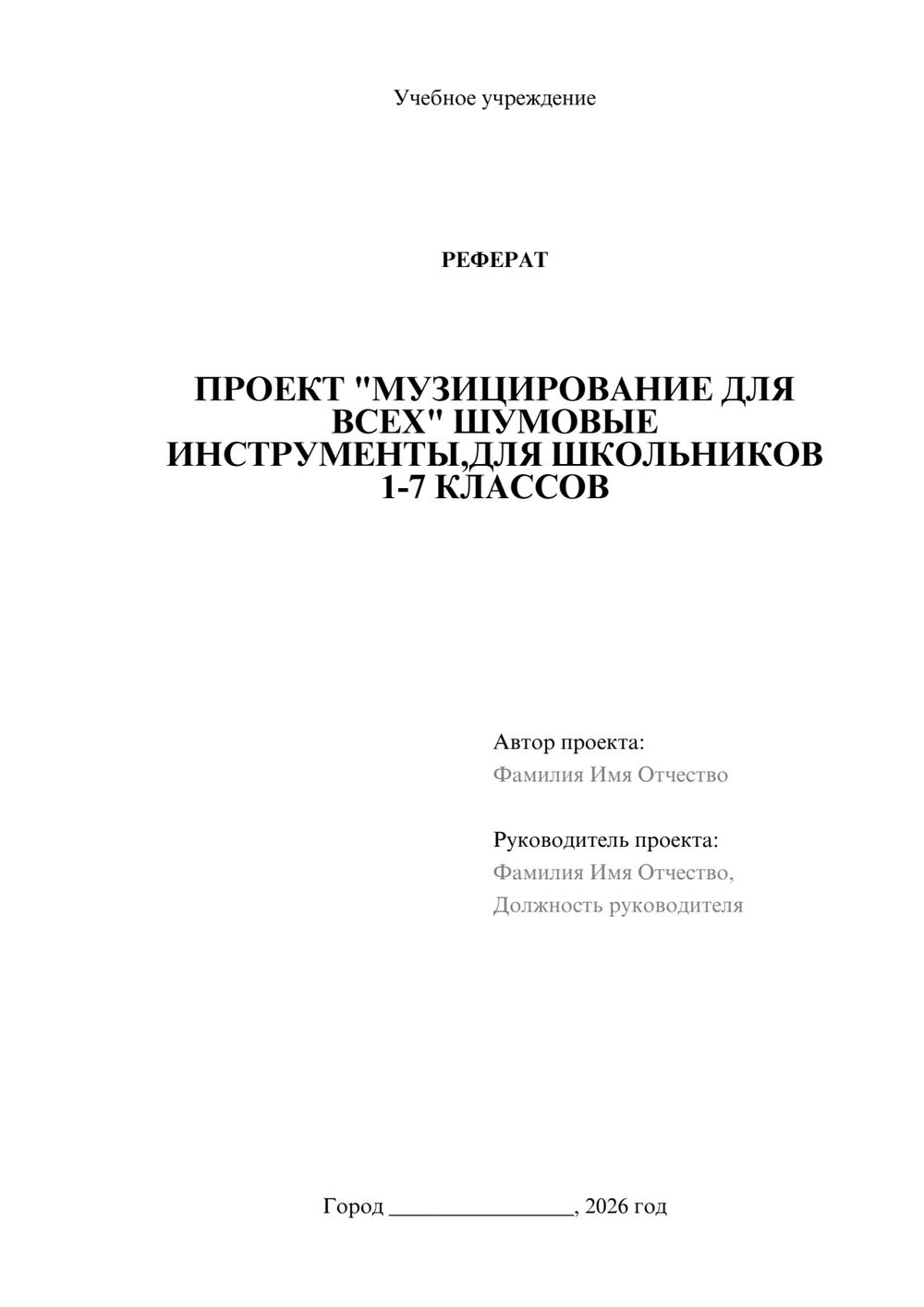 Учебное учреждение

РЕФЕРАТ

ПРОЕКТ "МУЗИЦИРОВАНИЕ ДЛЯ ВСЕХ" ШУМОВЫЕ ИНСТРУМЕНТЫ,ДЛЯ ШКОЛЬНИКОВ 1-7 КЛАССОВ

Автор проекта:
Фамилия Имя Отчество

Руководитель проекта:
Фамилия Имя Отчество,
Должность руководителя

Город ________________, 2026 год